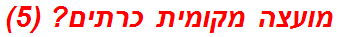 מועצה מקומית כרתים? (5)